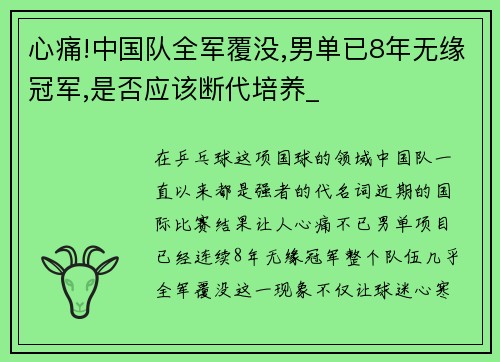 心痛!中国队全军覆没,男单已8年无缘冠军,是否应该断代培养_

在乒乓球这项国球的领域中国队一直以来都是强者的代名词近期的国际比赛结果让人心痛不已男单项目已经连续8年无缘冠军整个队伍几乎全军覆没这一现象不仅让球迷心寒